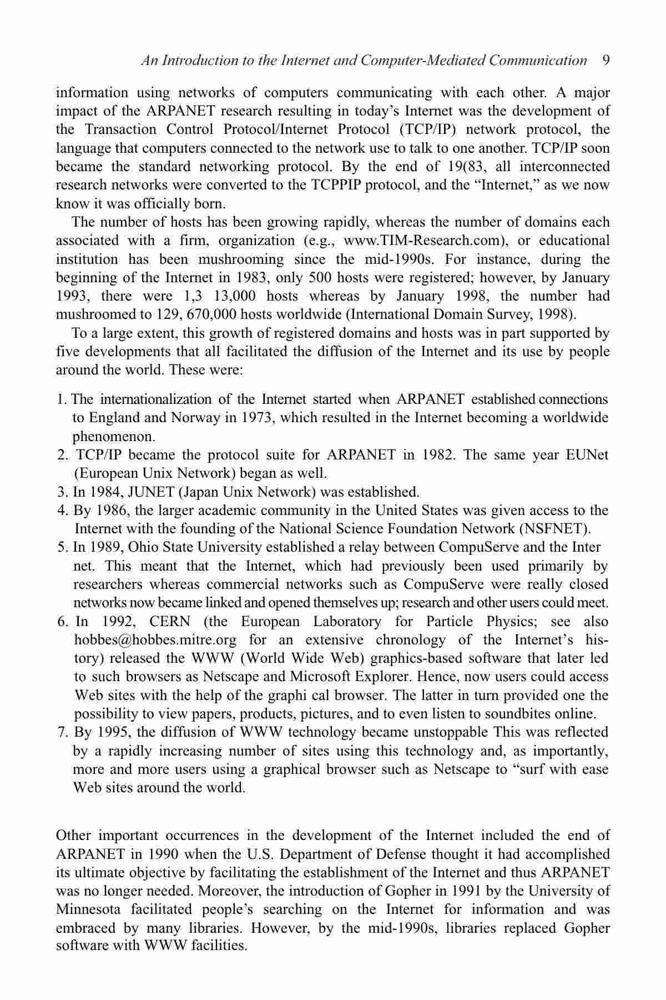 An Introduction to the Internet and Computer-Mediated Communication 9

information using networks of computers communicating with each other. A major impact of the ARPANET research resulting in today's Internet was the development of the Transaction Control Protocol/Internet Protocol (TCP/IP) network protocol, the language that computers connected to the network use to talk to one another. TCP/IP soon became the standard networking protocol. By the end of 19(83, all interconnected research networks were converted to the TCPPIP protocol, and the "Internet," as we now know it was officially born.

The number of hosts has been growing rapidly, whereas the number of domains each associated with a firm, organization (e.g., www.TIM-Research.com), or educational institution has been mushrooming since the mid-1990s. For instance, during the beginning of the Internet in 1983, only 500 hosts were registered; however, by January 1993, there were 1,3 13,000 hosts whereas by January 1998, the number had mushroomed to 129, 670,000 hosts worldwide (International Domain Survey, 1998).

To a large extent, this growth of registered domains and hosts was in part supported by five developments that all facilitated the diffusion of the Internet and its use by people around the world. These were:

1. The internationalization of the Internet started when ARPANET established connections to England and Norway in 1973, which resulted in the Internet becoming a worldwide phenomenon.
2. TCP/IP became the protocol suite for ARPANET in 1982. The same year EUNet (European Unix Network) began as well.
3. In 1984, JUNET (Japan Unix Network) was established.
4. By 1986, the larger academic community in the United States was given access to the Internet with the founding of the National Science Foundation Network (NSFNET).
5. In 1989, Ohio State University established a relay between CompuServe and the Inter net. This meant that the Internet, which had previously been used primarily by researchers whereas commercial networks such as CompuServe were really closed networks now became linked and opened themselves up; research and other users could meet.
6. In 1992, CERN (the European Laboratory for Particle Physics; see also hobbes@hobbes.mitre.org for an extensive chronology of the Internet's history) released the WWW (World Wide Web) graphics-based software that later led to such browsers as Netscape and Microsoft Explorer. Hence, now users could access Web sites with the help of the graphi cal browser. The latter in turn provided one the possibility to view papers, products, pictures, and to even listen to soundbites online.
7. By 1995, the diffusion of WWW technology became unstoppable This was reflected by a rapidly increasing number of sites using this technology and, as importantly, more and more users using a graphical browser such as Netscape to "surf with ease Web sites around the world.

Other important occurrences in the development of the Internet included the end of ARPANET in 1990 when the U.S. Department of Defense thought it had accomplished its ultimate objective by facilitating the establishment of the Internet and thus ARPANET was no longer needed. Moreover, the introduction of Gopher in 1991 by the University of Minnesota facilitated people's searching on the Internet for information and was embraced by many libraries. However, by the mid-1990s, libraries replaced Gopher software with WWW facilities.